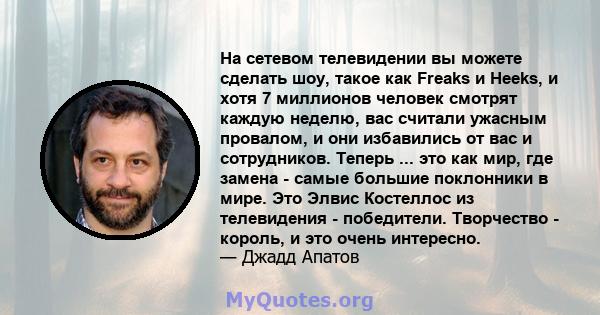 На сетевом телевидении вы можете сделать шоу, такое как Freaks и Heeks, и хотя 7 миллионов человек смотрят каждую неделю, вас считали ужасным провалом, и они избавились от вас и сотрудников. Теперь ... это как мир, где замена - самые большие поклонники в мире. Это Элвис Костеллос из телевидения - победители. Творчество - король, и это очень интересно.
— Джадд Апатов

MyQuotes.org